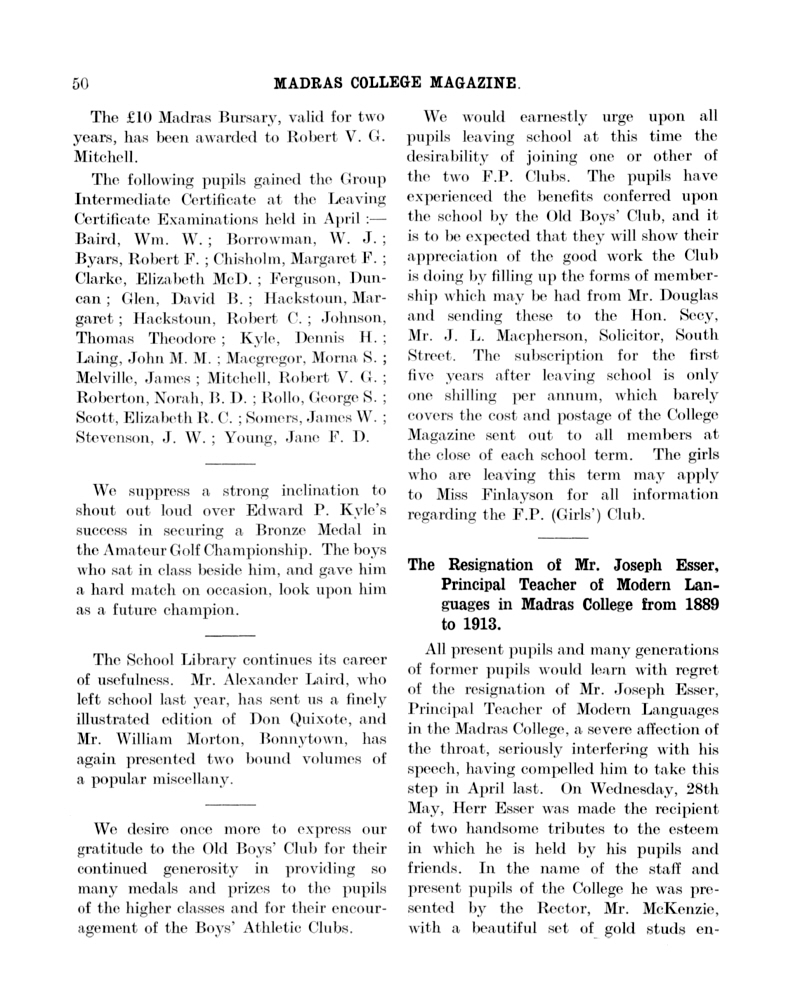 50 MADRAS COLLEGE MAGAZINE.

The £10 Madras Bursary, valid for two years, has been awarded to Robert V. G. Mitchell.

The following pupils gained the Group Intermediate Certificate at the Leaving Certificate Examinations held in April :— Baird, Wm. W. ; Borrowman, W. J. ; Byars, Robert F. ; Chisholm, Margaret F. ; Clarke, Elizabeth McD. ; Ferguson, Duncan ; Glen, David B. ; Hackstoun, Margaret ; Hackstoun, Robert C. ; Johnson, Thomas Theodore ; Kyle, Dennis H. ; Laing, John M. M. ; Macgregor, Morna S. ; Melville, James ; Mitchell, Robert V. G. ; Roberton, Norah, B. D. ; Rollo, George S. ; Scott, Elizabeth R. C. ; Somers, James W. ; Stevenson, J. W. ; Young, Jane F. D.

We suppress a strong inclination to shout out loud over Edward P. Kyle's success in securing a Bronze Medal in the Amateur Golf Championship. The boys who sat in class beside him, and gave him a hard match on occasion, look upon him as a future champion.

The School Library continues its career of usefulness. Mr. Alexander Laird, who left school last year, has sent us a finely illustrated edition of Don Quixote, and Mr. William Morton, Bonnytown, has again presented two bound volumes of a popular miscellany.

We desire once more to express our gratitude to the Old Boys' Club for their continued generosity in providing so many medals and prizes to the pupils of the higher classes and for their encouragement of the Boys' Athletic Clubs.

We would earnestly urge upon all pupils leaving school at this time the desirability of joining one or other of the two F.P. Clubs. The pupils have experienced the benefits conferred upon the school by the Old Boys' Club, and it is to be expected that they will show their appreciation of the good work the Club is doing by filling up the forms of membership which may be had from Mr. Douglas and sending these to the Hon. Secy, Mr. J. L. Macpherson, Solicitor, South Street. The subscription for the first five years after leaving school is only one shilling per annum, which barely covers the cost and postage of the College Magazine sent out to all members at the close of each school term. The girls who are leaving this term may apply to Miss Finlayson for all information regarding the F.P. (Girls') Club.

The Resignation of Mr. Joseph Esser, Principal Teacher of Modern Languages in Madras College from 1889 to 1913.

All present pupils and many generations of former pupils would learn with regret of the resignation of Mr. Joseph Esser, Principal Teacher of Modern Languages in the Madras College, a severe affection of the throat, seriously interfering with his speech, having compelled him to take this step in April last. On Wednesday, 28th May, Herr Esser was made the recipient of two handsome tributes to the esteem in which he is held by his pupils and friends. In the name of the staff and present pupils of the College he was presented by the Rector, Mr. McKenzie, with a beautiful set of gold studs en-